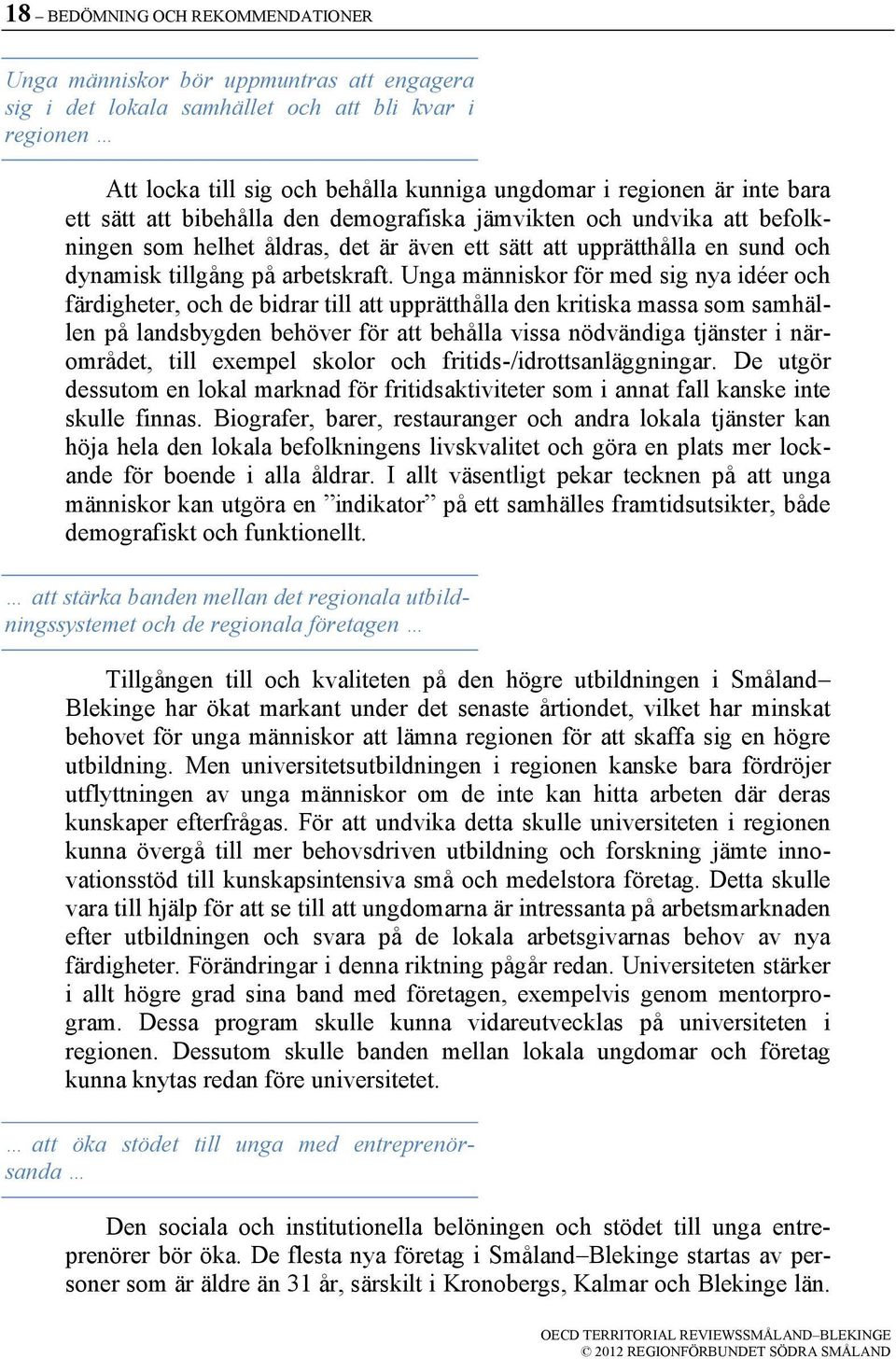 18 – BEDÖMNING OCH REKOMMENDATIONER

Unga människor bör uppmuntras att engagera sig i det lokala samhället och att bli kvar i regionen …

Att locka till sig och behålla kunniga ungdomar i regionen är inte bara ett sätt att bibehålla den demografiska jämvikten och undvika att befolkningen som helhet åldras, det är även ett sätt att upprätthålla en sund och dynamisk tillgång på arbetskraft. Unga människor för med sig nya idéer och färdigheter, och de bidrar till att upprätthålla den kritiska massa som samhällen på landsbygden behöver för att behålla vissa nödvändiga tjänster i närområdet, till exempel skolor och fritids-/idrottsanläggningar. De utgör dessutom en lokal marknad för fritidsaktiviteter som i annat fall kanske inte skulle finnas. Biografer, barer, restauranger och andra lokala tjänster kan höja hela den lokala befolkningens livskvalitet och göra en plats mer lockande för boende i alla åldrar. I allt väsentligt pekar tecknen på att unga människor kan utgöra en ”indikator” på ett samhälles framtidsutsikter, både demografiskt och funktionellt.

… att stärka banden mellan det regionala utbildningssystemet och de regionala företagen …

Tillgången till och kvaliteten på den högre utbildningen i Småland–Blekinge har ökat markant under det senaste årtiondet, vilket har minskat behovet för unga människor att lämna regionen för att skaffa sig en högre utbildning. Men universitetsutbildningen i regionen kanske bara fördröjer utflyttningen av unga människor om de inte kan hitta arbeten där deras kunskaper efterfrågas. För att undvika detta skulle universiteten i regionen kunna övergå till mer behovsdriven utbildning och forskning jämte innovationsstöd till kunskapsintensiva små och medelstora företag. Detta skulle vara till hjälp för att se till att ungdomarna är intressanta på arbetsmarknaden efter utbildningen och svara på de lokala arbetsgivarnas behov av nya färdigheter. Förändringar i denna riktning pågår redan. Universiteten stärker i allt högre grad sina band med företagen, exempelvis genom mentorprogram. Dessa program skulle kunna vidareutvecklas på universiteten i regionen. Dessutom skulle banden mellan lokala ungdomar och företag kunna knytas redan före universitetet.

… att öka stödet till unga med entreprenörsanda …

Den sociala och institutionella belöningen och stödet till unga entreprenörer bör öka. De flesta nya företag i Småland–Blekinge startas av personer som är äldre än 31 år, särskilt i Kronobergs, Kalmar och Blekinge län.

OECD TERRITORIAL REVIEWSSMÅLAND–BLEKINGE
© 2012 REGIONFÖRBUNDET SÖDRA SMÅLAND